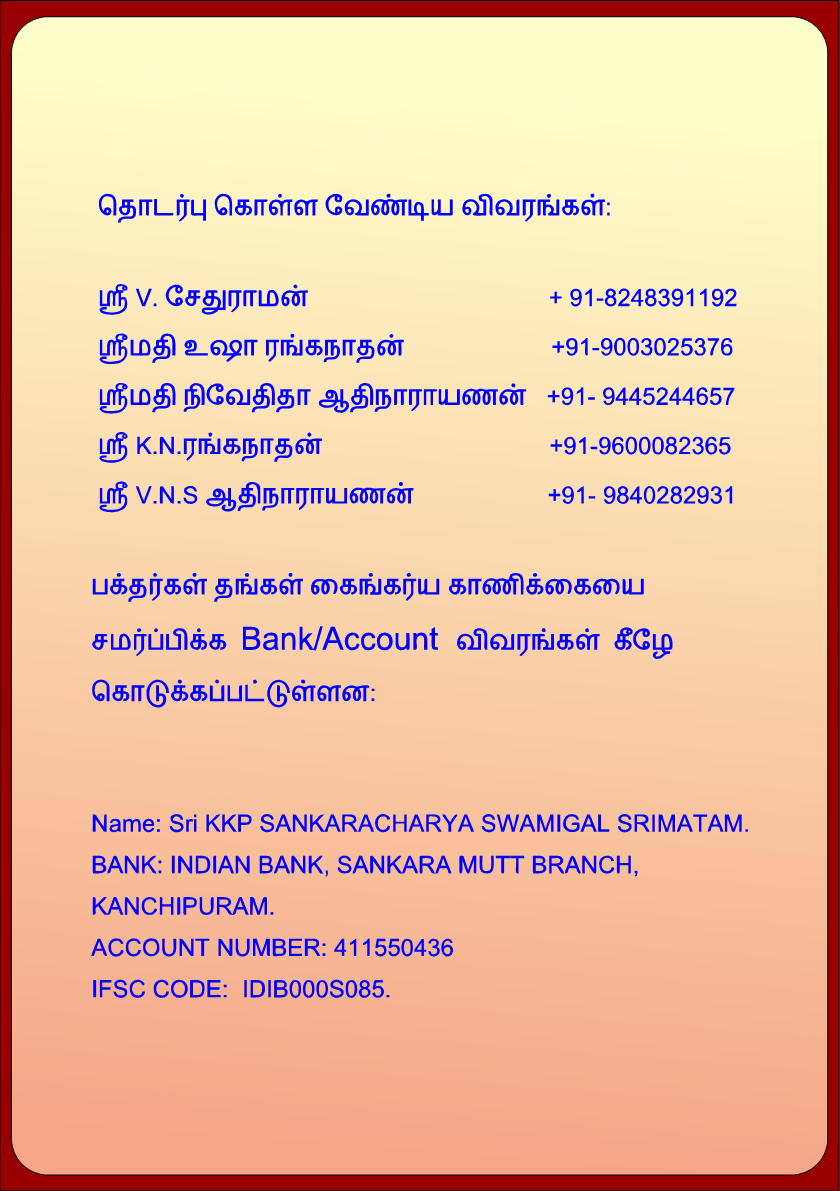 தொடர்பு கொள்ள வேண்டிய விவரங்கள்:

ஸ்ரீ V. சேதுராமன் + 91-8248391192
ஸ்ரீமதி உஷா ரங்கநாதன் +91-9003025376
ஸ்ரீமதி நிவேதிதா ஆதிநாராயணன் +91- 9445244657
ஸ்ரீ K.N.ரங்கநாதன் +91-9600082365
ஸ்ரீ V.N.S ஆதிநாராயணன் +91- 9840282931

பக்தர்கள் தங்கள் கைங்கர்ய காணிக்கையை சமர்ப்பிக்க Bank/Account விவரங்கள் கீழே கொடுக்கப்பட்டுள்ளன:

Name: Sri KKP SANKARACHARYA SWAMIGAL SRIMATAM.
BANK: INDIAN BANK, SANKARA MUTT BRANCH, KANCHIPURAM.
ACCOUNT NUMBER: 411550436
IFSC CODE: IDIB000S085.